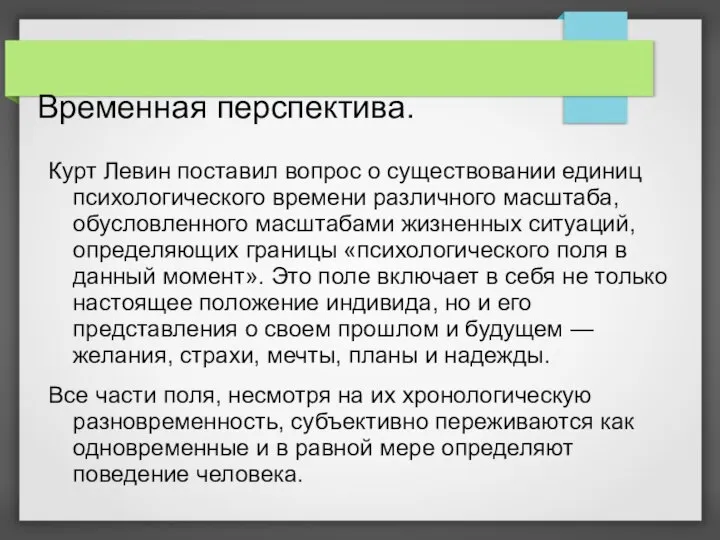 Временная перспектива.

Курт Левин поставил вопрос о существовании единиц психологического времени различного масштаба, обусловленного масштабами жизненных ситуаций, определяющих границы «психологического поля в данный момент». Это поле включает в себя не только настоящее положение индивида, но и его представления о своем прошлом и будущем — желания, страхи, мечты, планы и надежды.

Все части поля, несмотря на их хронологическую разновременность, субъективно переживаются как одновременные и в равной мере определяют поведение человека.